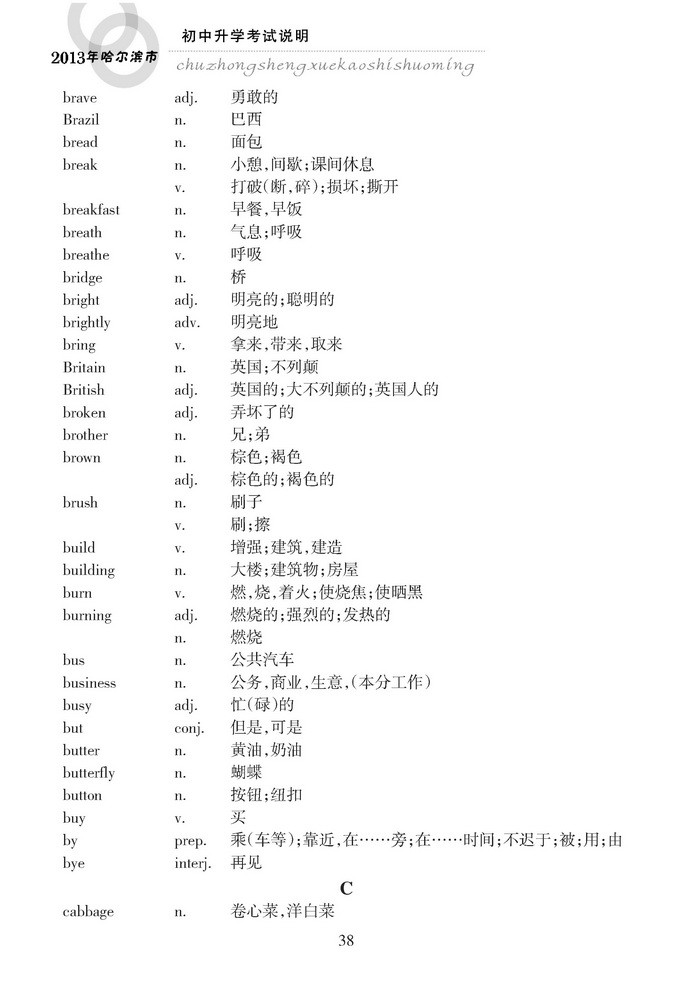 初中升学考试说明
2013年哈尔滨市
chuzhongshengxuekaoshishuoming

| | | |
|---|---|---|
| brave | adj. | 勇敢的 |
| Brazil | n. | 巴西 |
| bread | n. | 面包 |
| break | n. | 小憩,间歇;课间休息 |
| | v. | 打破(断,碎);损坏;撕开 |
| breakfast | n. | 早餐,早饭 |
| breath | n. | 气息;呼吸 |
| breathe | v. | 呼吸 |
| bridge | n. | 桥 |
| bright | adj. | 明亮的;聪明的 |
| brightly | adv. | 明亮地 |
| bring | v. | 拿来,带来,取来 |
| Britain | n. | 英国;不列颠 |
| British | adj. | 英国的;大不列颠的;英国人的 |
| broken | adj. | 弄坏了的 |
| brother | n. | 兄;弟 |
| brown | n. | 棕色;褐色 |
| | adj. | 棕色的;褐色的 |
| brush | n. | 刷子 |
| | v. | 刷;擦 |
| build | v. | 增强;建筑,建造 |
| building | n. | 大楼;建筑物;房屋 |
| burn | v. | 燃,烧,着火;使烧焦;使晒黑 |
| burning | adj. | 燃烧的;强烈的;发热的 |
| | n. | 燃烧 |
| bus | n. | 公共汽车 |
| business | n. | 公务,商业,生意,(本分工作) |
| busy | adj. | 忙(碌)的 |
| but | conj. | 但是,可是 |
| butter | n. | 黄油,奶油 |
| butterfly | n. | 蝴蝶 |
| button | n. | 按钮;纽扣 |
| buy | v. | 买 |
| by | prep. | 乘(车等);靠近,在……旁;在……时间;不迟于;被;用;由 |
| bye | interj. | 再见 |

C

| | | |
|---|---|---|
| cabbage | n. | 卷心菜,洋白菜 |

38